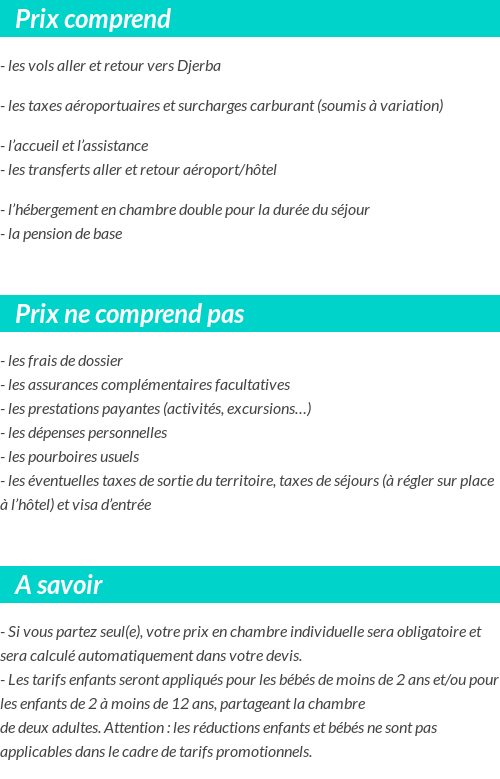 Prix comprend

- les vols aller et retour vers Djerba

- les taxes aéroportuaires et surcharges carburant (soumis à variation)

- l'accueil et l'assistance
- les transferts aller et retour aéroport/hôtel

- l'hébergement en chambre double pour la durée du séjour
- la pension de base

Prix ne comprend pas

- les frais de dossier
- les assurances complémentaires facultatives
- les prestations payantes (activités, excursions…)
- les dépenses personnelles
- les pourboires usuels
- les éventuelles taxes de sortie du territoire, taxes de séjours (à régler sur place à l'hôtel) et visa d'entrée

A savoir

- Si vous partez seul(e), votre prix en chambre individuelle sera obligatoire et sera calculé automatiquement dans votre devis.
- Les tarifs enfants seront appliqués pour les bébés de moins de 2 ans et/ou pour les enfants de 2 à moins de 12 ans, partageant la chambre
de deux adultes. Attention : les réductions enfants et bébés ne sont pas applicables dans le cadre de tarifs promotionnels.